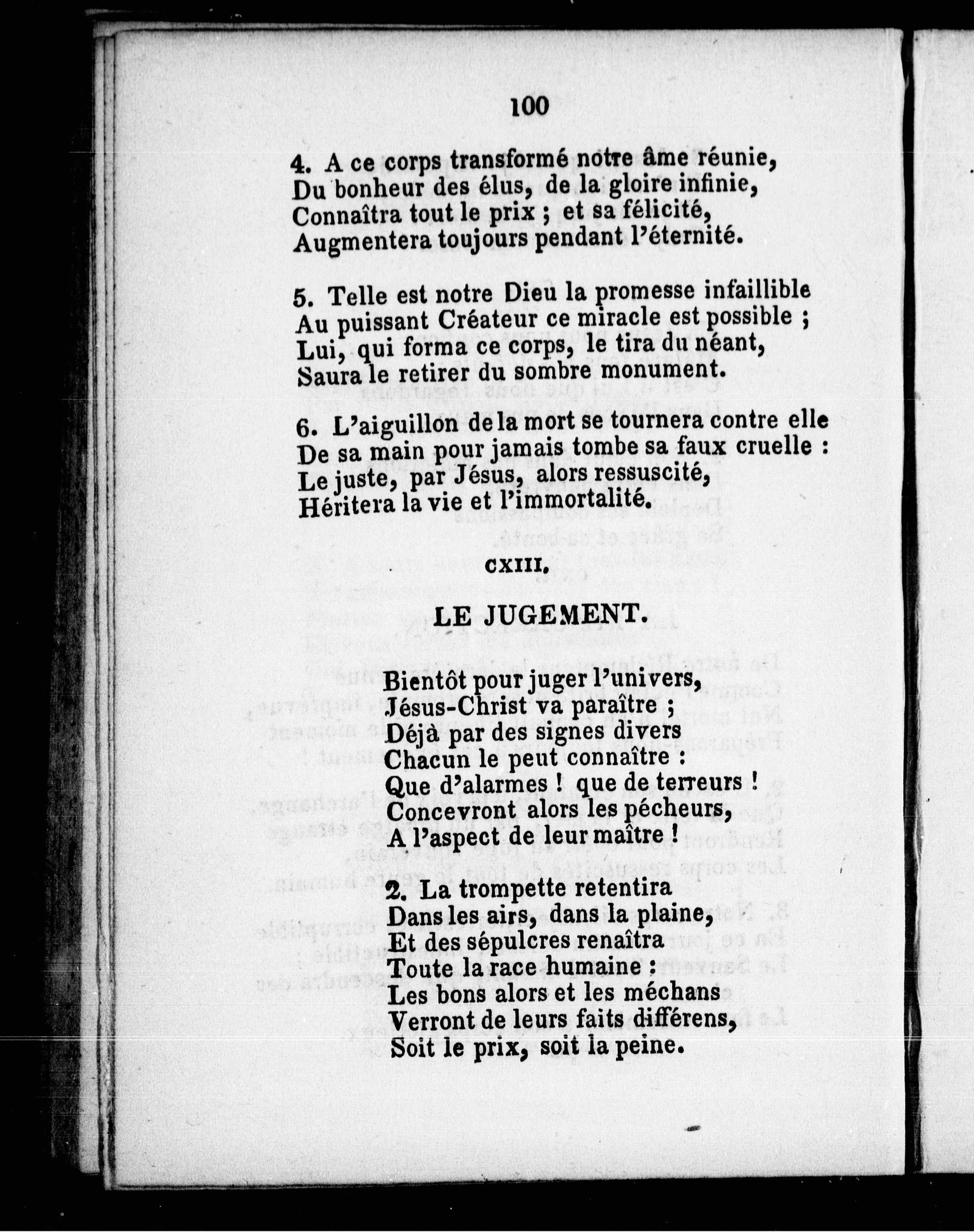 100

4. A ce corps transformé notre âme réunie,
Du bonheur des élus, de la gloire infinie,
Connaîtra tout le prix ; et sa félicité,
Augmentera toujours pendant l'éternité.

5. Telle est notre Dieu la promesse infaillible
Au puissant Créateur ce miracle est possible ;
Lui, qui forma ce corps, le tira du néant,
Saura le retirer du sombre monument.

6. L'aiguillon de la mort se tournera contre elle
De sa main pour jamais tombe sa faux cruelle :
Le juste, par Jésus, alors ressuscité,
Héritera la vie et l'immortalité.

CXIII.

LE JUGEMENT.

Bientôt pour juger l'univers,
Jésus-Christ va paraître ;
Déjà par des signes divers
Chacun le peut connaître :
Que d'alarmes ! que de terreurs !
Concevront alors les pécheurs,
A l'aspect de leur maître !

2. La trompette retentira
Dans les airs, dans la plaine,
Et des sépulcres renaîtra
Toute la race humaine :
Les bons alors et les méchans
Verront de leurs faits différens,
Soit le prix, soit la peine.